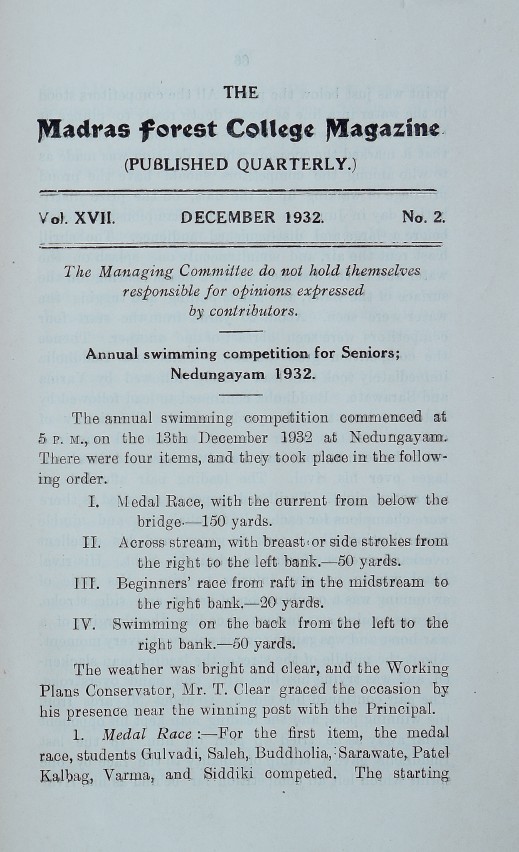 THE

Madras Forest College Magazine

(PUBLISHED QUARTERLY.)

Vol. XVII. DECEMBER 1932. No. 2.

The Managing Committee do not hold themselves responsible for opinions expressed by contributors.

Annual swimming competition for Seniors; Nedungayam 1932.

The annual swimming competition commenced at 5 P. M., on the 13th December 1932 at Nedungayam. There were four items, and they took place in the following order.

I. Medal Race, with the current from below the bridge.—150 yards.

II. Across stream, with breast or side strokes from the right to the left bank.—50 yards.

III. Beginners' race from raft in the midstream to the right bank.—20 yards.

IV. Swimming on the back from the left to the right bank.—50 yards.

The weather was bright and clear, and the Working Plans Conservator, Mr. T. Clear graced the occasion by his presence near the winning post with the Principal.

1. Medal Race :—For the first item, the medal race, students Gulvadi, Saleh, Buddholia, Sarawate, Patel Kalbag, Varma, and Siddiki competed. The starting